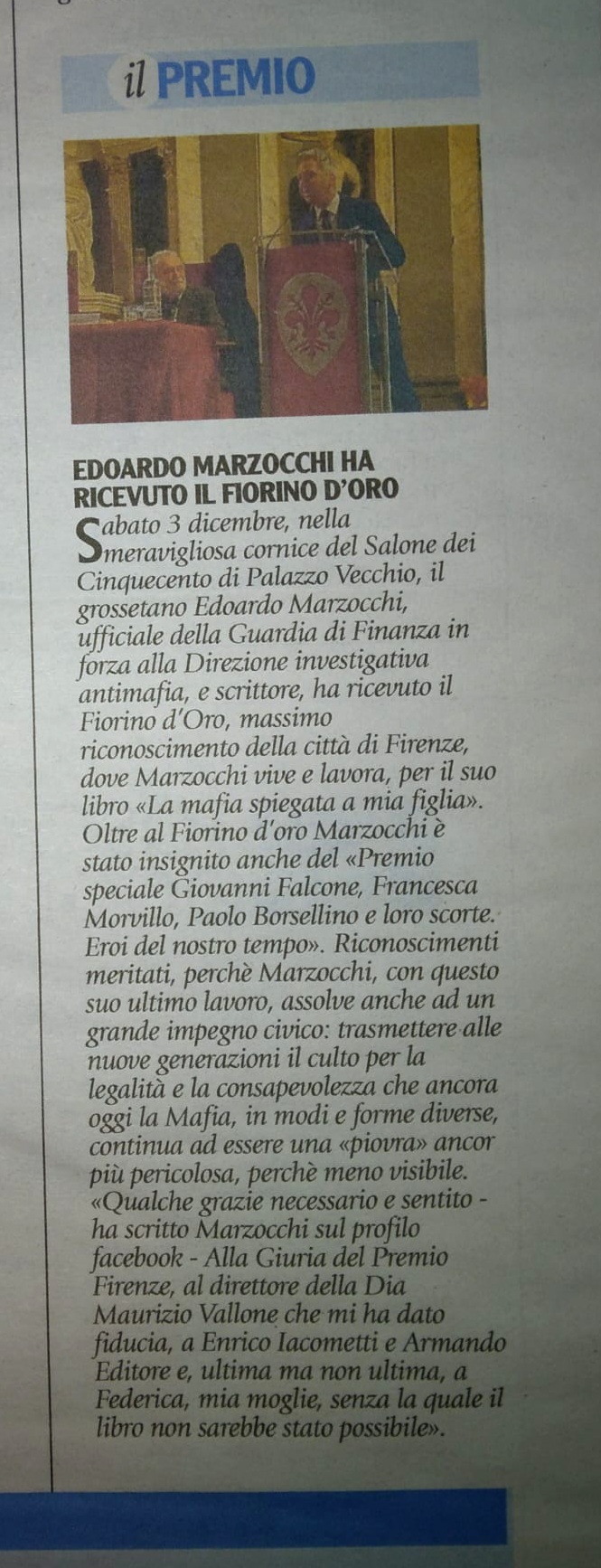 il PREMIO

EDOARDO MARZOCCHI HA RICEVUTO IL FIORINO D'ORO

Sabato 3 dicembre, nella meravigliosa cornice del Salone dei Cinquecento di Palazzo Vecchio, il grossetano Edoardo Marzocchi, ufficiale della Guardia di Finanza in forza alla Direzione investigativa antimafia, e scrittore, ha ricevuto il Fiorino d'Oro, massimo riconoscimento della città di Firenze, dove Marzocchi vive e lavora, per il suo libro «La mafia spiegata a mia figlia». Oltre al Fiorino d'oro Marzocchi è stato insignito anche del «Premio speciale Giovanni Falcone, Francesca Morvillo, Paolo Borsellino e loro scorte. Eroi del nostro tempo». Riconoscimenti meritati, perchè Marzocchi, con questo suo ultimo lavoro, assolve anche ad un grande impegno civico: trasmettere alle nuove generazioni il culto per la legalità e la consapevolezza che ancora oggi la Mafia, in modi e forme diverse, continua ad essere una «piovra» ancor più pericolosa, perchè meno visibile. «Qualche grazie necessario e sentito - ha scritto Marzocchi sul profilo facebook - Alla Giuria del Premio Firenze, al direttore della Dia Maurizio Vallone che mi ha dato fiducia, a Enrico Iacometti e Armando Editore e, ultima ma non ultima, a Federica, mia moglie, senza la quale il libro non sarebbe stato possibile».